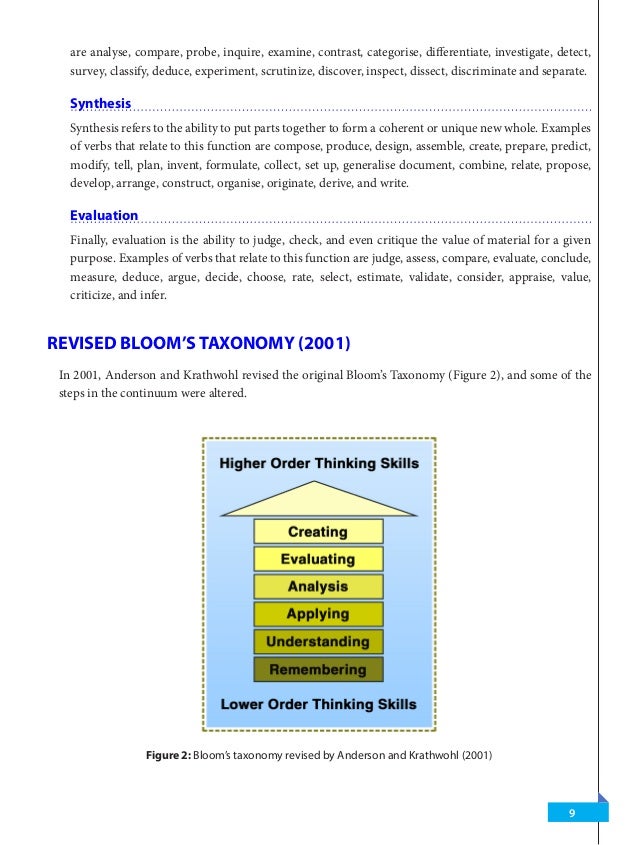 are analyse, compare, probe, inquire, examine, contrast, categorise, differentiate, investigate, detect, survey, classify, deduce, experiment, scrutinize, discover, inspect, dissect, discriminate and separate.

Synthesis

Synthesis refers to the ability to put parts together to form a coherent or unique new whole. Examples of verbs that relate to this function are compose, produce, design, assemble, create, prepare, predict, modify, tell, plan, invent, formulate, collect, set up, generalise document, combine, relate, propose, develop, arrange, construct, organise, originate, derive, and write.

Evaluation

Finally, evaluation is the ability to judge, check, and even critique the value of material for a given purpose. Examples of verbs that relate to this function are judge, assess, compare, evaluate, conclude, measure, deduce, argue, decide, choose, rate, select, estimate, validate, consider, appraise, value, criticize, and infer.

REVISED BLOOM'S TAXONOMY (2001)

In 2001, Anderson and Krathwohl revised the original Bloom's Taxonomy (Figure 2), and some of the steps in the continuum were altered.

Higher Order Thinking Skills

Creating
Evaluating
Analysis
Applying
Understanding
Remembering

Lower Order Thinking Skills

Figure 2: Bloom's taxonomy revised by Anderson and Krathwohl (2001)

9